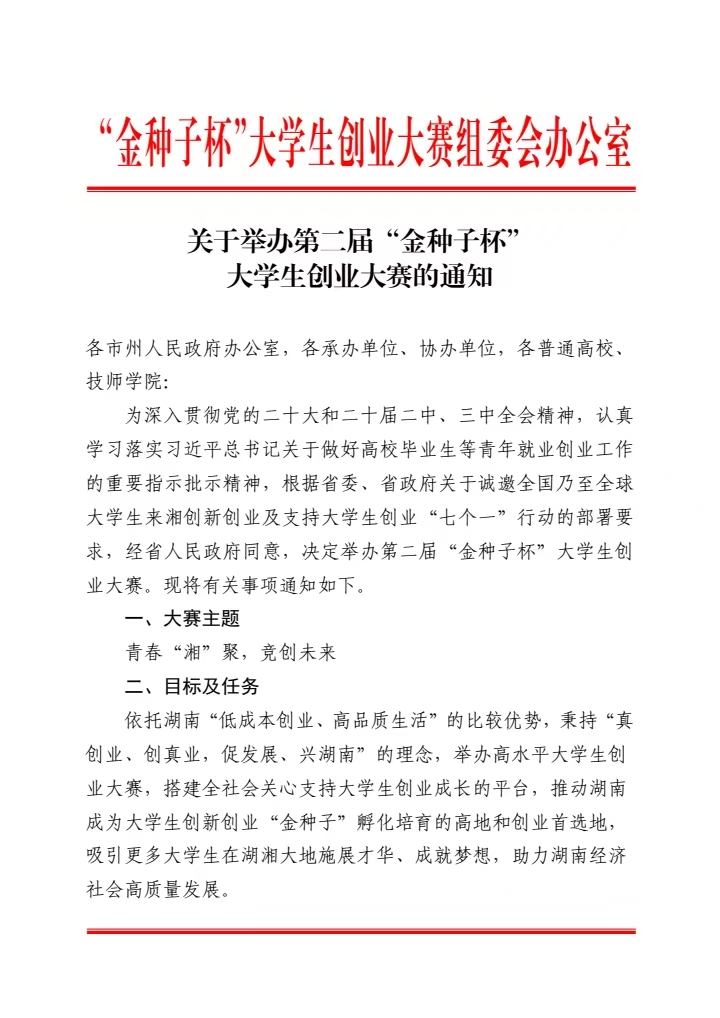 “金种子杯”大学生创业大赛组委会办公室

关于举办第二届“金种子杯”
大学生创业大赛的通知

各市州人民政府办公室，各承办单位、协办单位，各普通高校、技师学院：

为深入贯彻党的二十大和二十届二中、三中全会精神，认真学习落实习近平总书记关于做好高校毕业生等青年就业创业工作的重要指示批示精神，根据省委、省政府关于诚邀全国乃至全球大学生来湘创新创业及支持大学生创业“七个一”行动的部署要求，经省人民政府同意，决定举办第二届“金种子杯”大学生创业大赛。现将有关事项通知如下。

一、大赛主题

青春“湘”聚，竞创未来

二、目标及任务

依托湖南“低成本创业、高品质生活”的比较优势，秉持“真创业、创真业，促发展、兴湖南”的理念，举办高水平大学生创业大赛，搭建全社会关心支持大学生创业成长的平台，推动湖南成为大学生创新创业“金种子”孵化培育的高地和创业首选地，吸引更多大学生在湖湘大地施展才华、成就梦想，助力湖南经济社会高质量发展。